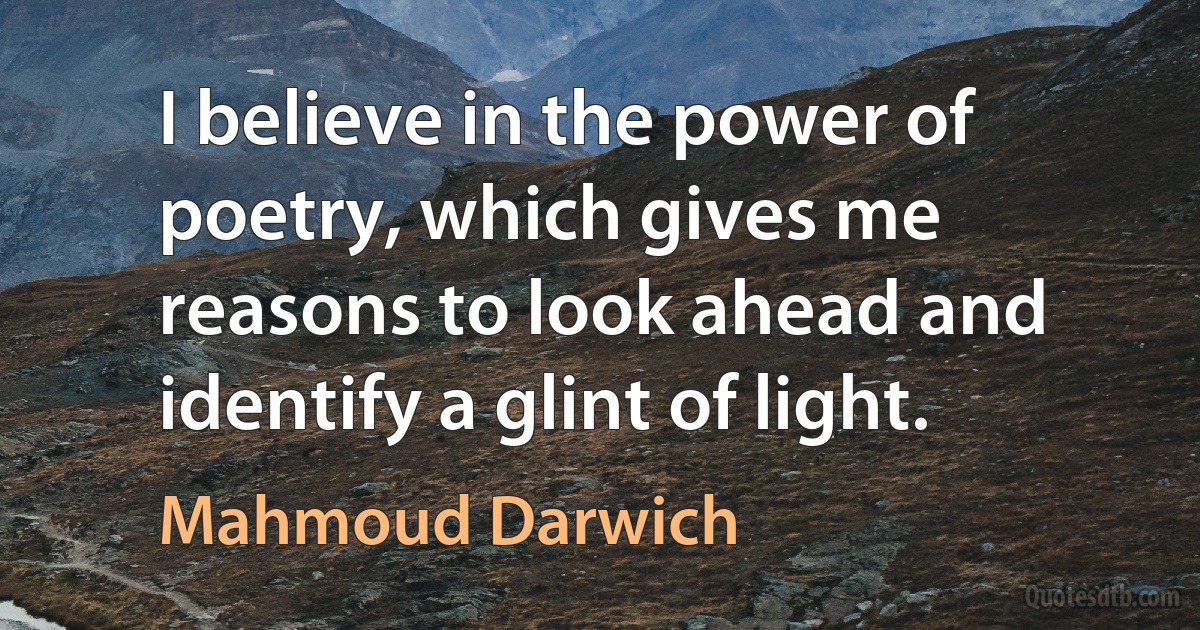 I believe in the power of poetry, which gives me reasons to look ahead and identify a glint of light.

Mahmoud Darwich

Quotesdtb.com